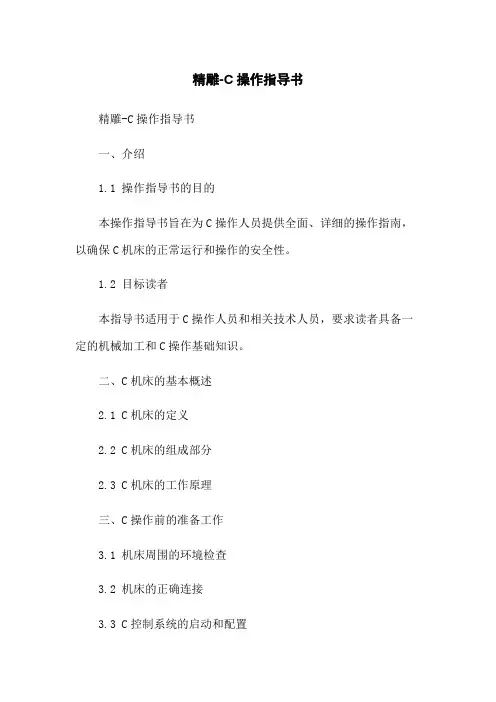 精雕-C 操作指导书

精雕-C 操作指导书

一、介绍

1.1 操作指导书的目的

本操作指导书旨在为 C 操作人员提供全面、详细的操作指南，以确保 C 机床的正常运行和操作的安全性。

1.2 目标读者

本指导书适用于 C 操作人员和相关技术人员，要求读者具备一定的机械加工和 C 操作基础知识。

二、C 机床的基本概述

2.1 C 机床的定义

2.2 C 机床的组成部分

2.3 C 机床的工作原理

三、C 操作前的准备工作

3.1 机床周围的环境检查

3.2 机床的正确连接

3.3 C 控制系统的启动和配置